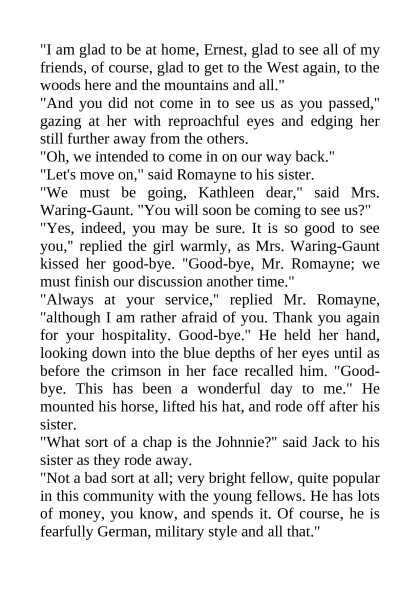 "I am glad to be at home, Ernest, glad to see all of my friends, of course, glad to get to the West again, to the woods here and the mountains and all."

"And you did not come in to see us as you passed," gazing at her with reproachful eyes and edging her still further away from the others.

"Oh, we intended to come in on our way back."

"Let's move on," said Romayne to his sister.

"We must be going, Kathleen dear," said Mrs. Waring-Gaunt. "You will soon be coming to see us?"

"Yes, indeed, you may be sure. It is so good to see you," replied the girl warmly, as Mrs. Waring-Gaunt kissed her good-bye. "Good-bye, Mr. Romayne; we must finish our discussion another time."

"Always at your service," replied Mr. Romayne, "although I am rather afraid of you. Thank you again for your hospitality. Good-bye." He held her hand, looking down into the blue depths of her eyes until as before the crimson in her face recalled him. "Good-bye. This has been a wonderful day to me." He mounted his horse, lifted his hat, and rode off after his sister.

"What sort of a chap is the Johnnie?" said Jack to his sister as they rode away.

"Not a bad sort at all; very bright fellow, quite popular in this community with the young fellows. He has lots of money, you know, and spends it. Of course, he is fearfully German, military style and all that."